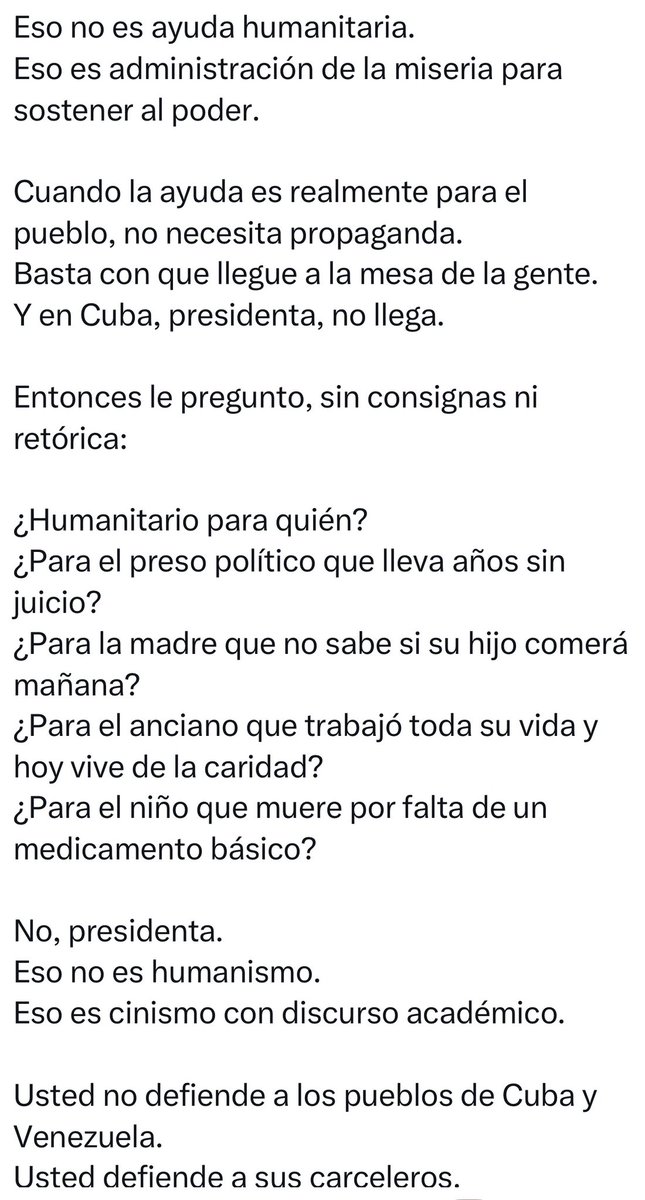 Eso no es ayuda humanitaria.
Eso es administración de la miseria para sostener al poder.

Cuando la ayuda es realmente para el pueblo, no necesita propaganda.
Basta con que llegue a la mesa de la gente.
Y en Cuba, presidenta, no llega.

Entonces le pregunto, sin consignas ni retórica:

¿Humanitario para quién?
¿Para el preso político que lleva años sin juicio?
¿Para la madre que no sabe si su hijo comerá mañana?
¿Para el anciano que trabajó toda su vida y hoy vive de la caridad?
¿Para el niño que muere por falta de un medicamento básico?

No, presidenta.
Eso no es humanismo.
Eso es cinismo con discurso académico.

Usted no defiende a los pueblos de Cuba y Venezuela.
Usted defiende a sus carceleros.